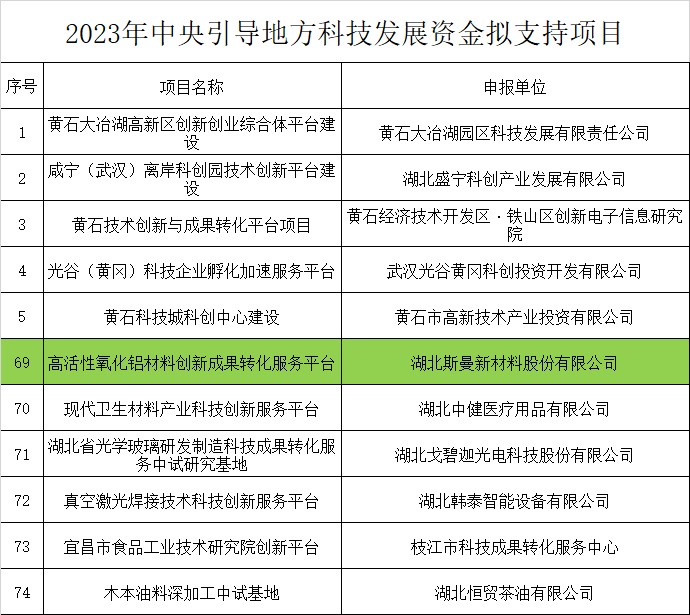 2023年中央引导地方科技发展资金拟支持项目

| 序号 | 项目名称 | 申报单位 |
|---|---|---|
| 1 | 黄石大冶湖高新区创新创业综合体平台建设 | 黄石大冶湖园区科技发展有限责任公司 |
| 2 | 咸宁（武汉）离岸科创园技术创新平台建设 | 湖北盛宁科创产业发展有限公司 |
| 3 | 黄石技术创新与成果转化平台项目 | 黄石经济技术开发区·铁山区创新电子信息研究院 |
| 4 | 光谷（黄冈）科技企业孵化加速服务平台 | 武汉光谷黄冈科创投资开发有限公司 |
| 5 | 黄石科技城科创中心建设 | 黄石市高新技术产业投资有限公司 |
| 69 | 高活性氧化铝材料创新成果转化服务平台 | 湖北斯曼新材料股份有限公司 |
| 70 | 现代卫生材料产业科技创新服务平台 | 湖北中健医疗用品有限公司 |
| 71 | 湖北省光学玻璃研发制造科技成果转化服务中试研究基地 | 湖北戈碧迦光电科技股份有限公司 |
| 72 | 真空激光焊接技术科技创新服务平台 | 湖北韩泰智能设备有限公司 |
| 73 | 宜昌市食品工业技术研究院创新平台 | 枝江市科技成果转化服务中心 |
| 74 | 木本油料深加工中试基地 | 湖北恒贸茶油有限公司 |